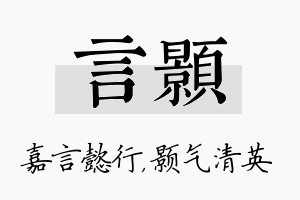 言顥

嘉言懿行,颢气清英